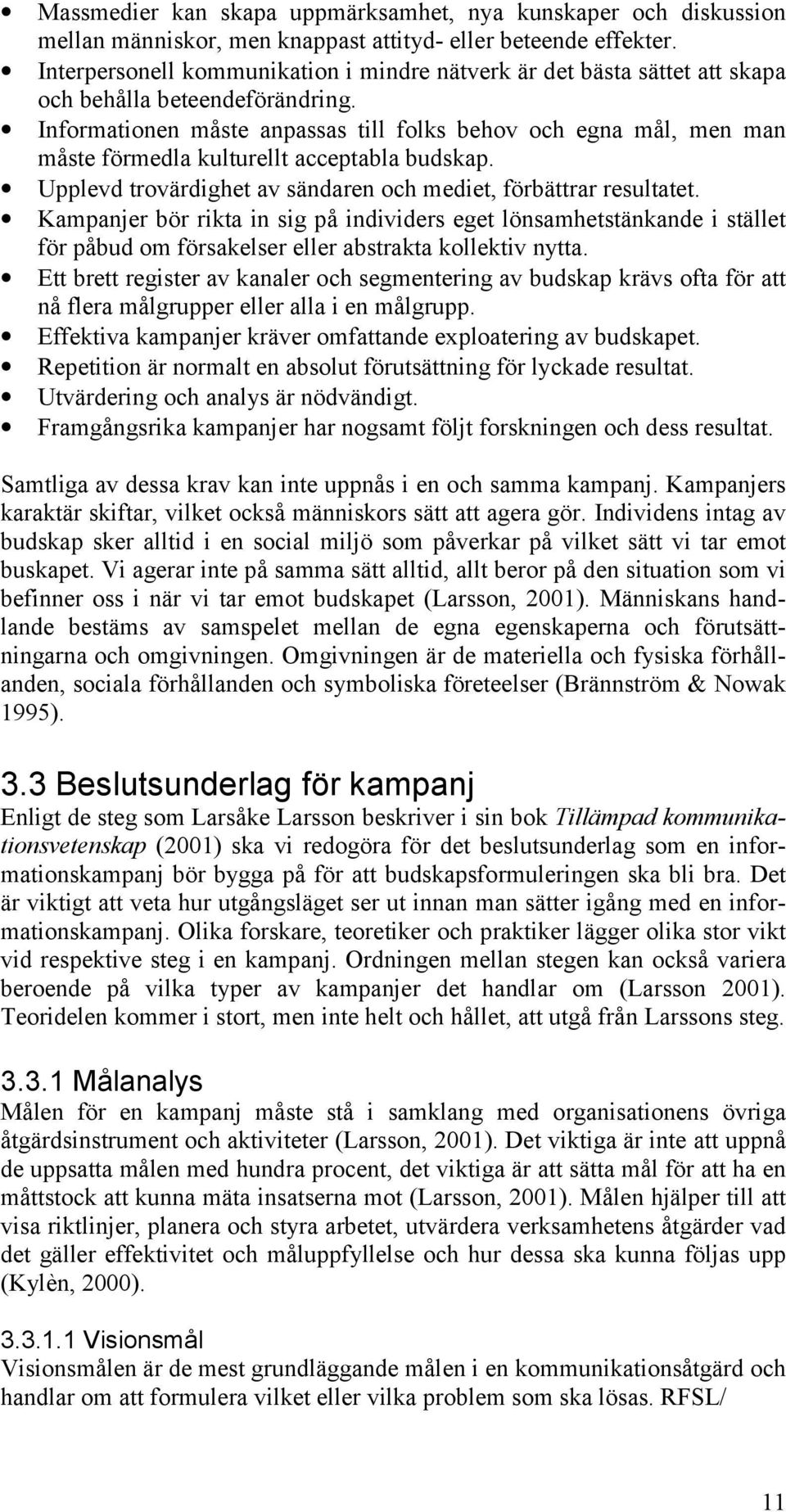 • Massmedier kan skapa uppmärksamhet, nya kunskaper och diskussion mellan människor, men knappast attityd- eller beteende effekter.
• Interpersonell kommunikation i mindre nätverk är det bästa sättet att skapa och behålla beteendeförändring.
• Informationen måste anpassas till folks behov och egna mål, men man måste förmedla kulturellt acceptabla budskap.
• Upplevd trovärdighet av sändaren och mediet, förbättrar resultatet.
• Kampanjer bör rikta in sig på individers eget lönsamhetstänkande i stället för påbud om försakelser eller abstrakta kollektiv nytta.
• Ett brett register av kanaler och segmentering av budskap krävs ofta för att nå flera målgrupper eller alla i en målgrupp.
• Effektiva kampanjer kräver omfattande exploatering av budskapet.
• Repetition är normalt en absolut förutsättning för lyckade resultat.
• Utvärdering och analys är nödvändigt.
• Framgångsrika kampanjer har nogsamt följt forskningen och dess resultat.

Samtliga av dessa krav kan inte uppnås i en och samma kampanj. Kampanjers karaktär skiftar, vilket också människors sätt att agera gör. Individens intag av budskap sker alltid i en social miljö som påverkar på vilket sätt vi tar emot buskapet. Vi agerar inte på samma sätt alltid, allt beror på den situation som vi befinner oss i när vi tar emot budskapet (Larsson, 2001). Människans handlande bestäms av samspelet mellan de egna egenskaperna och förutsättningarna och omgivningen. Omgivningen är de materiella och fysiska förhållanden, sociala förhållanden och symboliska företeelser (Brännström & Nowak 1995).

3.3 Beslutsunderlag för kampanj
Enligt de steg som Larsåke Larsson beskriver i sin bok Tillämpad kommunikationsvetenskap (2001) ska vi redogöra för det beslutsunderlag som en informationskampanj bör bygga på för att budskapsformuleringen ska bli bra. Det är viktigt att veta hur utgångsläget ser ut innan man sätter igång med en informationskampanj. Olika forskare, teoretiker och praktiker lägger olika stor vikt vid respektive steg i en kampanj. Ordningen mellan stegen kan också variera beroende på vilka typer av kampanjer det handlar om (Larsson 2001). Teoridelen kommer i stort, men inte helt och hållet, att utgå från Larssons steg.

3.3.1 Målanalys
Målen för en kampanj måste stå i samklang med organisationens övriga åtgärdsinstrument och aktiviteter (Larsson, 2001). Det viktiga är inte att uppnå de uppsatta målen med hundra procent, det viktiga är att sätta mål för att ha en måttstock att kunna mäta insatserna mot (Larsson, 2001). Målen hjälper till att visa riktlinjer, planera och styra arbetet, utvärdera verksamhetens åtgärder vad det gäller effektivitet och måluppfyllelse och hur dessa ska kunna följas upp (Kylèn, 2000).

3.3.1.1 Visionsmål
Visionsmålen är de mest grundläggande målen i en kommunikationsåtgärd och handlar om att formulera vilket eller vilka problem som ska lösas. RFSL/

11